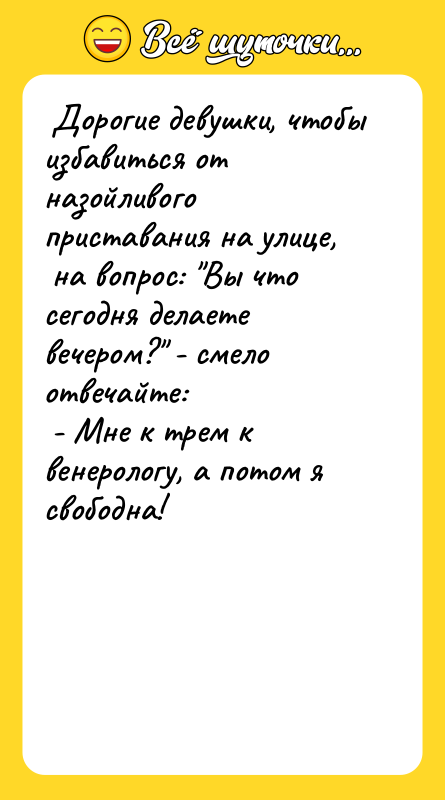 Всё шуточки...

Дорогие девушки, чтобы избавиться от назойливого приставания на улице, на вопрос: "Вы что сегодня делаете вечером?" - смело отвечайте:
- Мне к трем к венерологу, а потом я свободна!